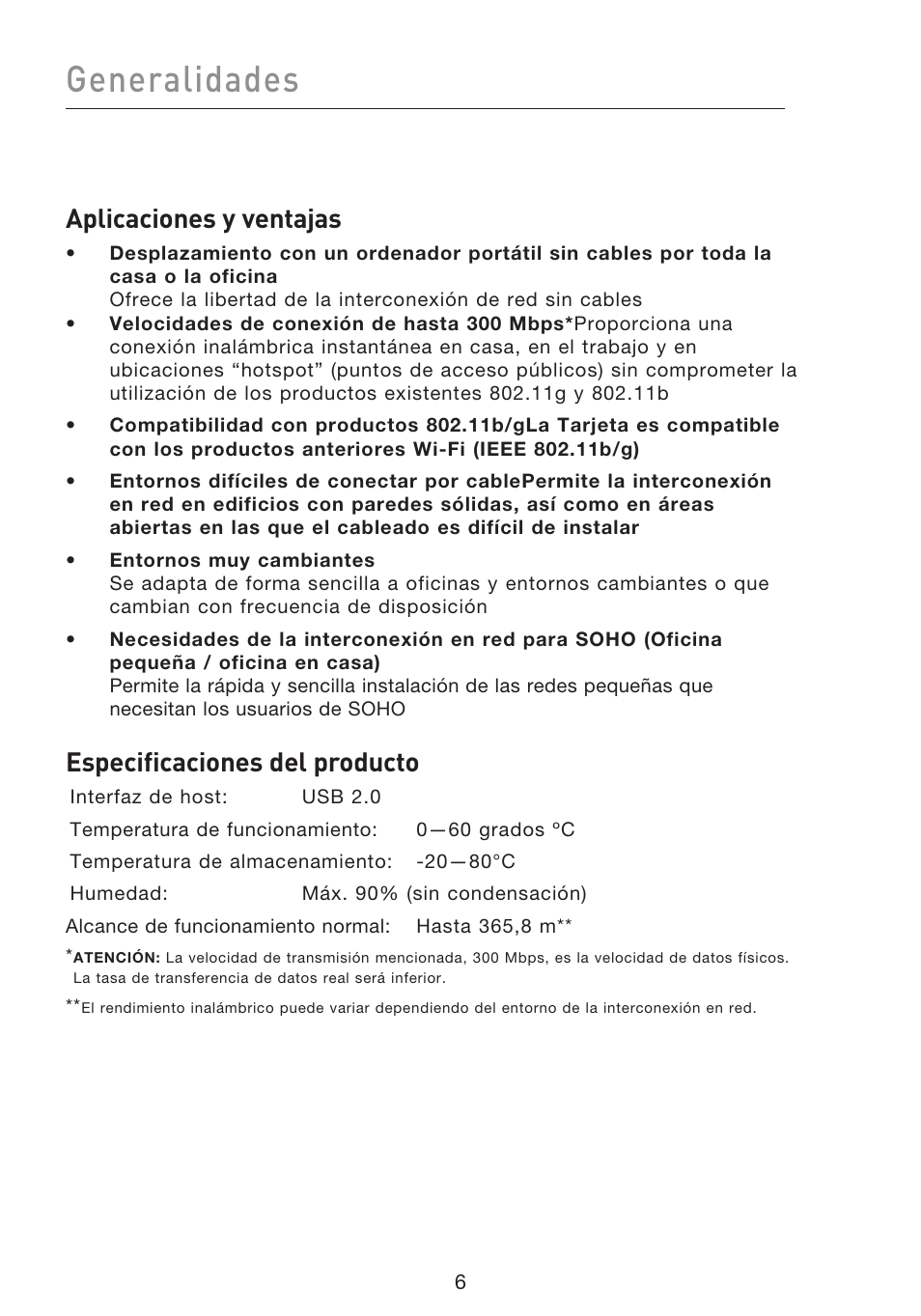 Generalidades

Aplicaciones y ventajas

• Desplazamiento con un ordenador portátil sin cables por toda la casa o la oficina
Ofrece la libertad de la interconexión de red sin cables

• Velocidades de conexión de hasta 300 Mbps*Proporciona una conexión inalámbrica instantánea en casa, en el trabajo y en ubicaciones “hotspot” (puntos de acceso públicos) sin comprometer la utilización de los productos existentes 802.11g y 802.11b

• Compatibilidad con productos 802.11b/gLa Tarjeta es compatible con los productos anteriores Wi-Fi (IEEE 802.11b/g)

• Entornos difíciles de conectar por cablePermite la interconexión en red en edificios con paredes sólidas, así como en áreas abiertas en las que el cableado es difícil de instalar

• Entornos muy cambiantes
Se adapta de forma sencilla a oficinas y entornos cambiantes o que cambian con frecuencia de disposición

• Necesidades de la interconexión en red para SOHO (Oficina pequeña / oficina en casa)
Permite la rápida y sencilla instalación de las redes pequeñas que necesitan los usuarios de SOHO

Especificaciones del producto

Interfaz de host: USB 2.0

Temperatura de funcionamiento: 0—60 grados ºC

Temperatura de almacenamiento: -20—80°C

Humedad: Máx. 90% (sin condensación)

Alcance de funcionamiento normal: Hasta 365,8 m**

*ATENCIÓN: La velocidad de transmisión mencionada, 300 Mbps, es la velocidad de datos físicos. La tasa de transferencia de datos real será inferior.

**El rendimiento inalámbrico puede variar dependiendo del entorno de la interconexión en red.

6